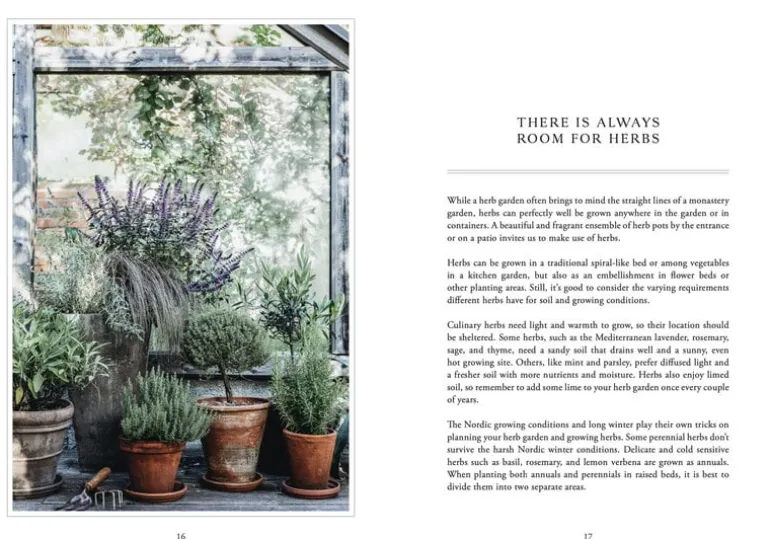 THERE IS ALWAYS ROOM FOR HERBS

While a herb garden often brings to mind the straight lines of a monastery garden, herbs can perfectly well be grown anywhere in the garden or in containers. A beautiful and fragrant ensemble of herb pots by the entrance or on a patio invites us to make use of herbs.

Herbs can be grown in a traditional spiral-like bed or among vegetables in a kitchen garden, but also as an embellishment in flower beds or other planting areas. Still, it's good to consider the varying requirements different herbs have for soil and growing conditions.

Culinary herbs need light and warmth to grow, so their location should be sheltered. Some herbs, such as the Mediterranean lavender, rosemary, sage, and thyme, need a sandy soil that drains well and a sunny, even hot growing site. Others, like mint and parsley, prefer diffused light and a fresher soil with more nutrients and moisture. Herbs also enjoy limed soil, so remember to add some lime to your herb garden once every couple of years.

The Nordic growing conditions and long winter play their own tricks on planning your herb garden and growing herbs. Some perennial herbs don't survive the harsh Nordic winter conditions. Delicate and cold sensitive herbs such as basil, rosemary, and lemon verbena are grown as annuals. When planting both annuals and perennials in raised beds, it is best to divide them into two separate areas.

16

17